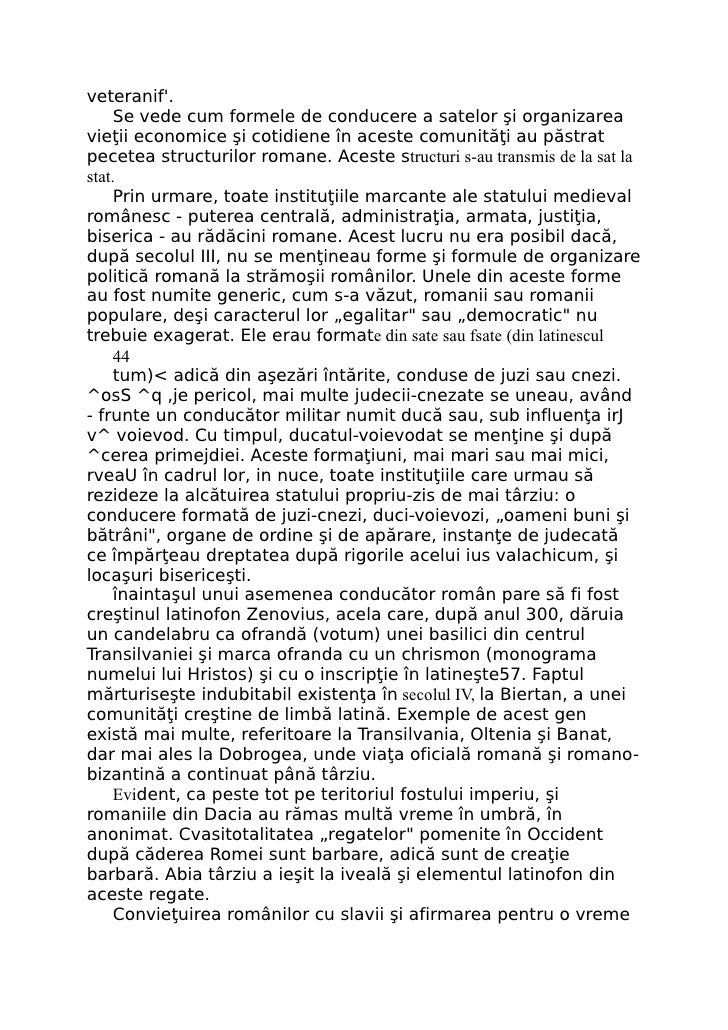 veteranif'.

Se vede cum formele de conducere a satelor şi organizarea vieţii economice şi cotidiene în aceste comunităţi au păstrat pecetea structurilor romane. Aceste structuri s-au transmis de la sat la stat.

Prin urmare, toate instituţiile marcante ale statului medieval românesc - puterea centrală, administraţia, armata, justiţia, biserica - au rădăcini romane. Acest lucru nu era posibil dacă, după secolul III, nu se menţineau forme şi formule de organizare politică romană la strămoşii românilor. Unele din aceste forme au fost numite generic, cum s-a văzut, romanii sau romanii populare, deşi caracterul lor „egalitar" sau „democratic" nu trebuie exagerat. Ele erau formate din sate sau fsate (din latinescul

44

tum)< adică din aşezări întărite, conduse de juzi sau cnezi. ^osS ^q ,je pericol, mai multe judecii-cnezate se uneau, având - frunte un conducător militar numit ducă sau, sub influenţa irJ v^ voievod. Cu timpul, ducatul-voievodat se menţine şi după ^cerea primejdiei. Aceste formaţiuni, mai mari sau mai mici, rveaU în cadrul lor, in nuce, toate instituţiile care urmau să rezideze la alcătuirea statului propriu-zis de mai târziu: o conducere formată de juzi-cnezi, duci-voievozi, „oameni buni şi bătrâni", organe de ordine şi de apărare, instanţe de judecată ce împărţeau dreptatea după rigorile acelui ius valachicum, şi locaşuri bisericeşti.

înaintaşul unui asemenea conducător român pare să fi fost creştinul latinofon Zenovius, acela care, după anul 300, dăruia un candelabru ca ofrandă (votum) unei basilici din centrul Transilvaniei şi marca ofranda cu un chrismon (monograma numelui lui Hristos) şi cu o inscripţie în latineşte57. Faptul mărturiseşte indubitabil existenţa în secolul IV, la Biertan, a unei comunităţi creştine de limbă latină. Exemple de acest gen există mai multe, referitoare la Transilvania, Oltenia şi Banat, dar mai ales la Dobrogea, unde viaţa oficială romană şi romano-bizantină a continuat până târziu.

Evident, ca peste tot pe teritoriul fostului imperiu, şi romaniile din Dacia au rămas multă vreme în umbră, în anonimat. Cvasitotalitatea „regatelor" pomenite în Occident după căderea Romei sunt barbare, adică sunt de creaţie barbară. Abia târziu a ieşit la iveală şi elementul latinofon din aceste regate.

Convieţuirea românilor cu slavii şi afirmarea pentru o vreme